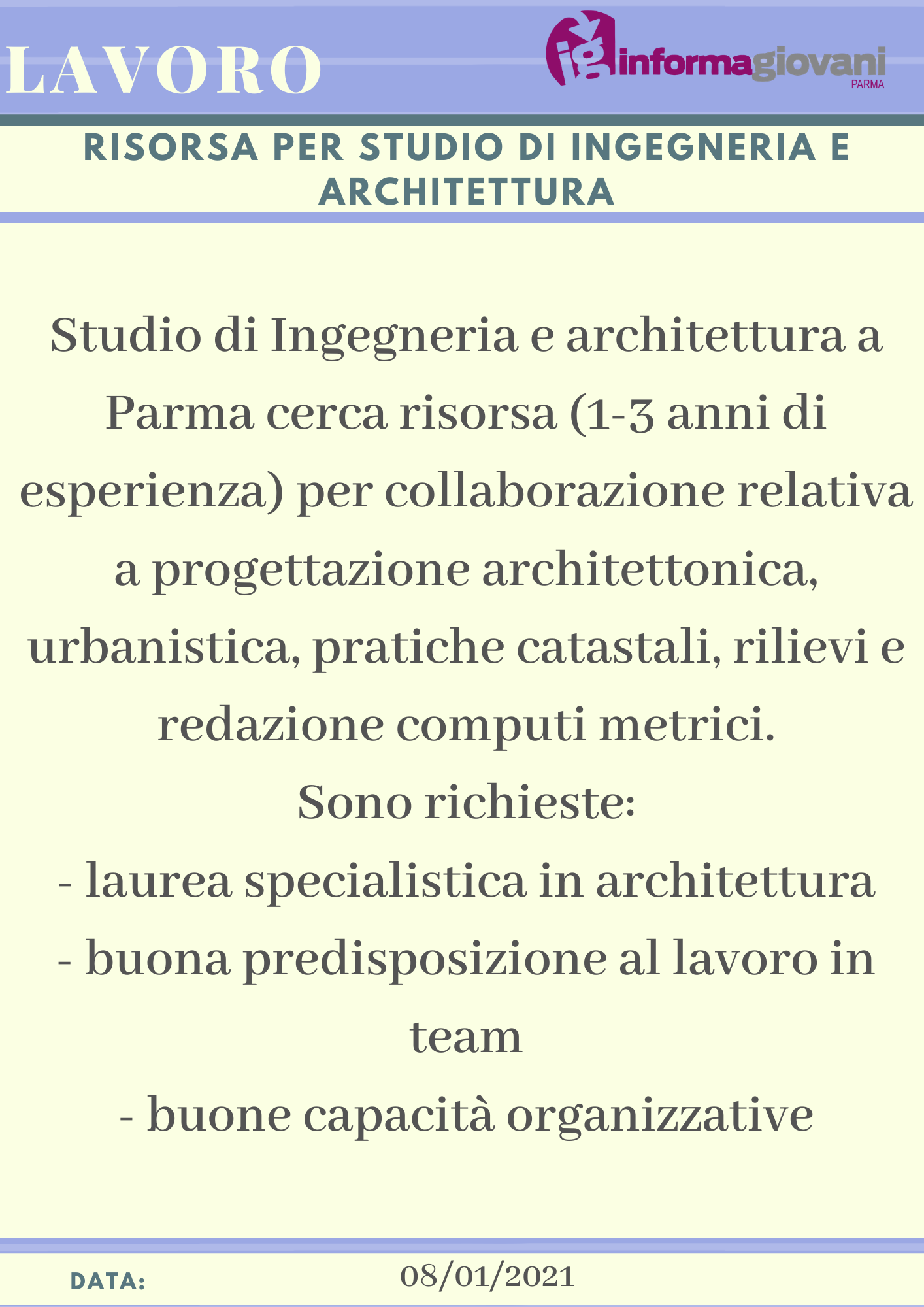 LAVORO

ig informagiovani PARMA

RISORSA PER STUDIO DI INGEGNERIA E ARCHITETTURA

Studio di Ingegneria e architettura a Parma cerca risorsa (1-3 anni di esperienza) per collaborazione relativa a progettazione architettonica, urbanistica, pratiche catastali, rilievi e redazione computi metrici.
Sono richieste:
- laurea specialistica in architettura
- buona predisposizione al lavoro in team
- buone capacità organizzative

DATA: 08/01/2021